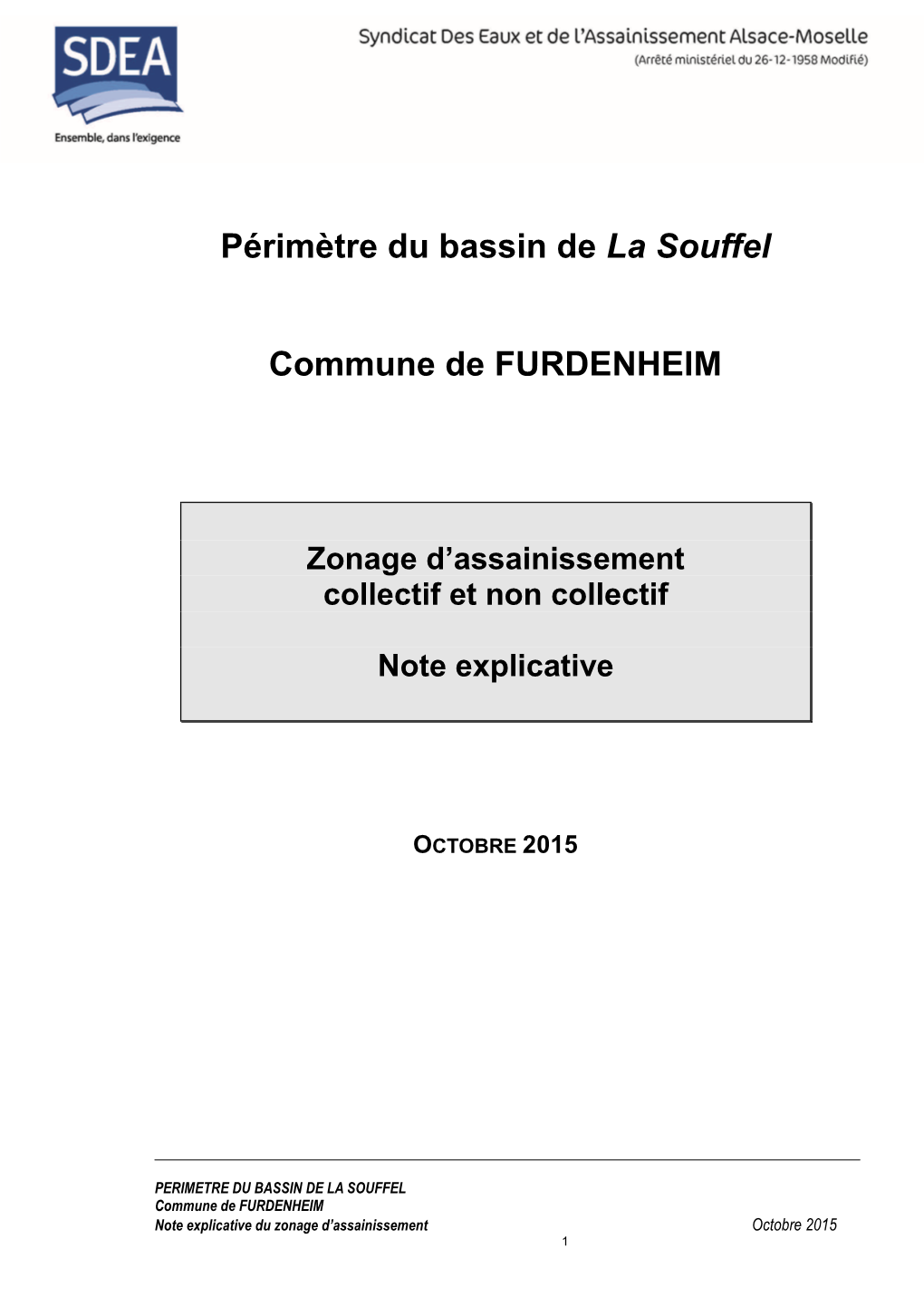 SDEA
Ensemble, dans l'exigence

Syndicat Des Eaux et de l'Assainissement Alsace-Moselle
(Arrêté ministériel du 26-12-1958 Modifié)

Périmètre du bassin de La Souffel

Commune de FURDENHEIM

Zonage d'assainissement collectif et non collectif

Note explicative

OCTOBRE 2015

PERIMETRE DU BASSIN DE LA SOUFFEL
Commune de FURDENHEIM
Note explicative du zonage d'assainissement

Octobre 2015

1